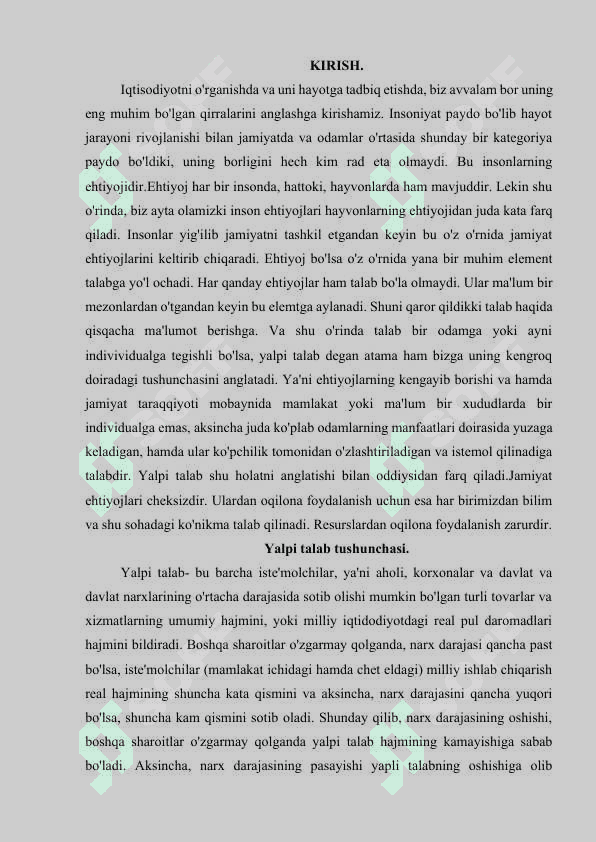 KIRISH.

Iqtisodiyotni o'rganishda va uni hayotga tadbiq etishda, biz avvalam bor uning eng muhim bo'lgan qirralarini anglashga kirishamiz. Insoniyat paydo bo'lib hayot jarayoni rivojlanishi bilan jamiyatda va odamlar o'rtasida shunday bir kategoriya paydo bo'ldiki, uning borligini hech kim rad eta olmaydi. Bu insonlarning ehtiyojidir.Ehtiyoj har bir insonda, hattoki, hayvonlarda ham mavjuddir. Lekin shu o'rinda, biz ayta olamizki inson ehtiyojlari hayvonlarning ehtiyojidan juda kata farq qiladi. Insonlar yig'ilib jamiyatni tashkil etgandan keyin bu o'z o'rnida jamiyat ehtiyojlarini keltirib chiqaradi. Ehtiyoj bo'lsa o'z o'rnida yana bir muhim element talabga yo'l ochadi. Har qanday ehtiyojlar ham talab bo'la olmaydi. Ular ma'lum bir mezonlardan o'tgandan keyin bu elemtga aylanadi. Shuni qaror qildikki talab haqida qisqacha ma'lumot berishga. Va shu o'rinda talab bir odamga yoki ayni indivividualga tegishli bo'lsa, yalpi talab degan atama ham bizga uning kengroq doiradagi tushunchasini anglatadi. Ya'ni ehtiyojlarning kengayib borishi va hamda jamiyat taraqqiyoti mobaynida mamlakat yoki ma'lum bir xududlarda bir individualga emas, aksincha juda ko'plab odamlarning manfaatlari doirasida yuzaga keladigan, hamda ular ko'pchilik tomonidan o'zlashtiriladigan va istemol qilinadiga talabdir. Yalpi talab shu holatni anglatishi bilan oddiysidan farq qiladi.Jamiyat ehtiyojlari cheksizdir. Ulardan oqilona foydalanish uchun esa har birimizdan bilim va shu sohadagi ko'nikma talab qilinadi. Resurslardan oqilona foydalanish zarurdir.

Yalpi talab tushunchasi.

Yalpi talab- bu barcha iste'molchilar, ya'ni aholi, korxonalar va davlat va davlat narxlarining o'rtacha darajasida sotib olishi mumkin bo'lgan turli tovarlar va xizmatlarning umumiy hajmini, yoki milliy iqtidodiyotdagi real pul daromadlari hajmini bildiradi. Boshqa sharoitlar o'zgarmay qolganda, narx darajasi qancha past bo'lsa, iste'molchilar (mamlakat ichidagi hamda chet eldagi) milliy ishlab chiqarish real hajmining shuncha kata qismini va aksincha, narx darajasini qancha yuqori bo'lsa, shuncha kam qismini sotib oladi. Shunday qilib, narx darajasining oshishi, boshqa sharoitlar o'zgarmay qolganda yalpi talab hajmining kamayishiga sabab bo'ladi. Aksincha, narx darajasining pasayishi yapli talabning oshishiga olib